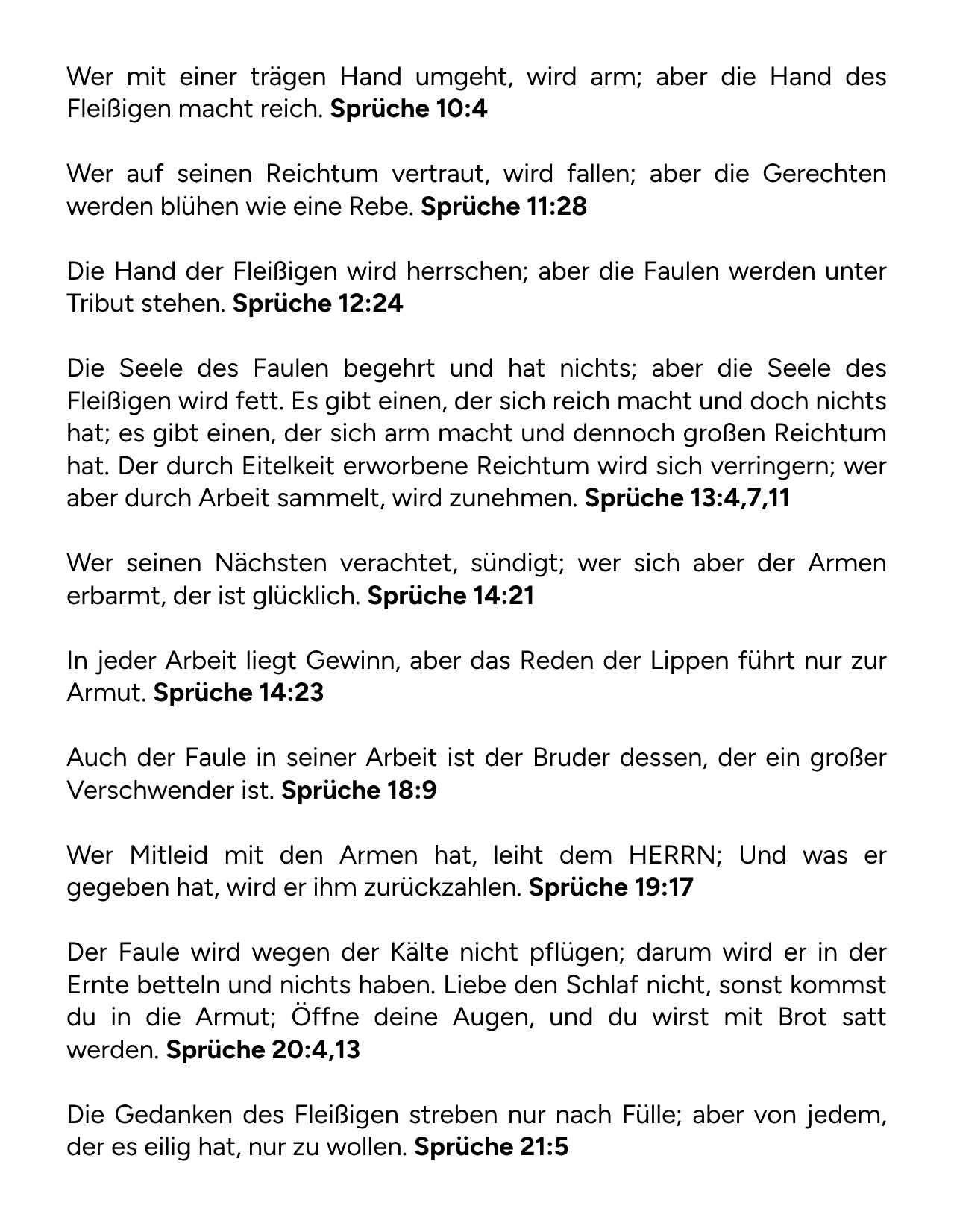 Wer mit einer trägen Hand umgeht, wird arm; aber die Hand des Fleißigen macht reich. Sprüche 10:4

Wer auf seinen Reichtum vertraut, wird fallen; aber die Gerechten werden blühen wie eine Rebe. Sprüche 11:28

Die Hand der Fleißigen wird herrschen; aber die Faulen werden unter Tribut stehen. Sprüche 12:24

Die Seele des Faulen begehrt und hat nichts; aber die Seele des Fleißigen wird fett. Es gibt einen, der sich reich macht und doch nichts hat; es gibt einen, der sich arm macht und dennoch großen Reichtum hat. Der durch Eitelkeit erworbene Reichtum wird sich verringern; wer aber durch Arbeit sammelt, wird zunehmen. Sprüche 13:4,7,11

Wer seinen Nächsten verachtet, sündigt; wer sich aber der Armen erbarmt, der ist glücklich. Sprüche 14:21

In jeder Arbeit liegt Gewinn, aber das Reden der Lippen führt nur zur Armut. Sprüche 14:23

Auch der Faule in seiner Arbeit ist der Bruder dessen, der ein großer Verschwender ist. Sprüche 18:9

Wer Mitleid mit den Armen hat, leiht dem HERRN; Und was er gegeben hat, wird er ihm zurückzahlen. Sprüche 19:17

Der Faule wird wegen der Kälte nicht pflügen; darum wird er in der Ernte betteln und nichts haben. Liebe den Schlaf nicht, sonst kommst du in die Armut; Öffne deine Augen, und du wirst mit Brot satt werden. Sprüche 20:4,13

Die Gedanken des Fleißigen streben nur nach Fülle; aber von jedem, der es eilig hat, nur zu wollen. Sprüche 21:5